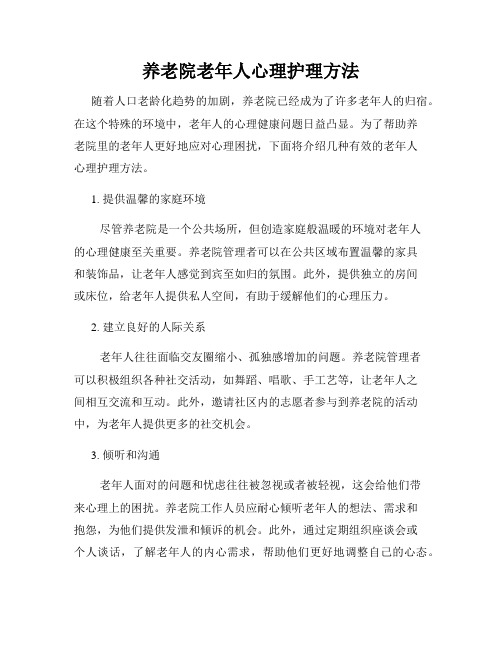 养老院老年人心理护理方法

随着人口老龄化趋势的加剧，养老院已经成为了许多老年人的归宿。在这个特殊的环境中，老年人的心理健康问题日益凸显。为了帮助养老院里的老年人更好地应对心理困扰，下面将介绍几种有效的老年人心理护理方法。

1. 提供温馨的家庭环境

尽管养老院是一个公共场所，但创造家庭般温暖的环境对老年人的心理健康至关重要。养老院管理者可以在公共区域布置温馨的家具和装饰品，让老年人感觉到宾至如归的氛围。此外，提供独立的房间或床位，给老年人提供私人空间，有助于缓解他们的心理压力。

2. 建立良好的人际关系

老年人往往面临交友圈缩小、孤独感增加的问题。养老院管理者可以积极组织各种社交活动，如舞蹈、唱歌、手工艺等，让老年人之间相互交流和互动。此外，邀请社区内的志愿者参与到养老院的活动中，为老年人提供更多的社交机会。

3. 倾听和沟通

老年人面对的问题和忧虑往往被忽视或者被轻视，这会给他们带来心理上的困扰。养老院工作人员应耐心倾听老年人的想法、需求和抱怨，为他们提供发泄和倾诉的机会。此外，通过定期组织座谈会或个人谈话，了解老年人的内心需求，帮助他们更好地调整自己的心态。